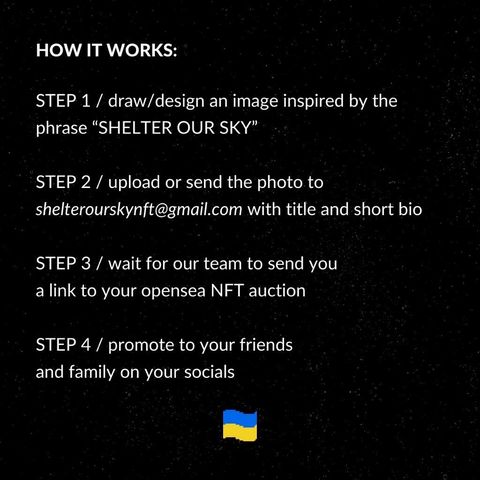 HOW IT WORKS:

STEP 1 / draw/design an image inspired by the phrase “SHELTER OUR SKY”

STEP 2 / upload or send the photo to shelterourskynft@gmail.com with title and short bio

STEP 3 / wait for our team to send you a link to your opensea NFT auction

STEP 4 / promote to your friends and family on your socials